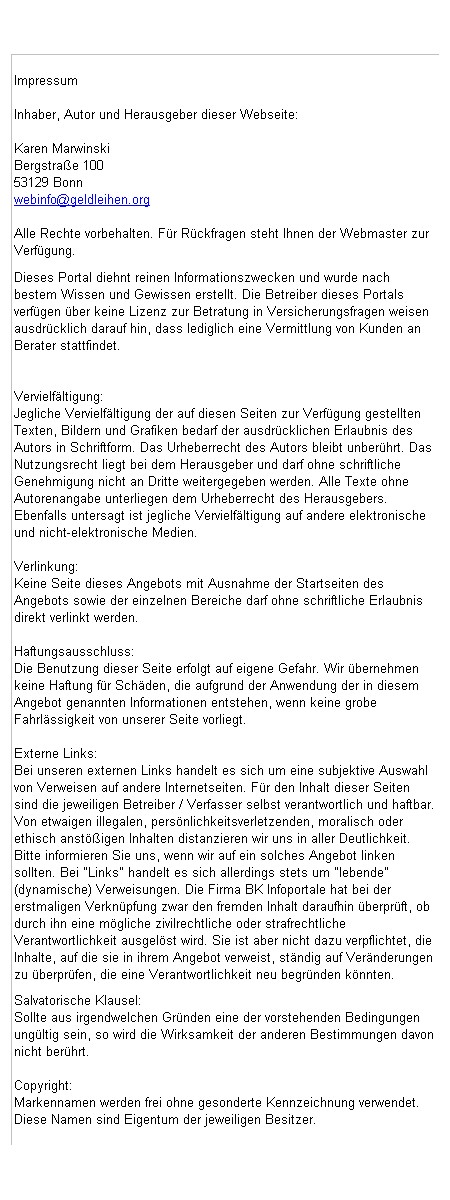 Impressum

Inhaber, Autor und Herausgeber dieser Webseite:

Karen Marwinski
Bergstraße 100
53129 Bonn
webinfo@geldleihen.org

Alle Rechte vorbehalten. Für Rückfragen steht Ihnen der Webmaster zur Verfügung.

Dieses Portal diehnt reinen Informationszwecken und wurde nach bestem Wissen und Gewissen erstellt. Die Betreiber dieses Portals verfügen über keine Lizenz zur Betratung in Versicherungsfragen weisen ausdrücklich darauf hin, dass lediglich eine Vermittlung von Kunden an Berater stattfindet.

Vervielfältigung:
Jegliche Vervielfältigung der auf diesen Seiten zur Verfügung gestellten Texten, Bildern und Grafiken bedarf der ausdrücklichen Erlaubnis des Autors in Schriftform. Das Urheberrecht des Autors bleibt unberührt. Das Nutzungsrecht liegt bei dem Herausgeber und darf ohne schriftliche Genehmigung nicht an Dritte weitergegeben werden. Alle Texte ohne Autorenangabe unterliegen dem Urheberrecht des Herausgebers. Ebenfalls untersagt ist jegliche Vervielfältigung auf andere elektronische und nicht-elektronische Medien.

Verlinkung:
Keine Seite dieses Angebots mit Ausnahme der Startseiten des Angebots sowie der einzelnen Bereiche darf ohne schriftliche Erlaubnis direkt verlinkt werden.

Haftungsausschluss:
Die Benutzung dieser Seite erfolgt auf eigene Gefahr. Wir übernehmen keine Haftung für Schäden, die aufgrund der Anwendung der in diesem Angebot genannten Informationen entstehen, wenn keine grobe Fahrlässigkeit von unserer Seite vorliegt.

Externe Links:
Bei unseren externen Links handelt es sich um eine subjektive Auswahl von Verweisen auf andere Internetseiten. Für den Inhalt dieser Seiten sind die jeweiligen Betreiber / Verfasser selbst verantwortlich und haftbar. Von etwaigen illegalen, persönlichkeitsverletzenden, moralisch oder ethisch anstößigen Inhalten distanzieren wir uns in aller Deutlichkeit. Bitte informieren Sie uns, wenn wir auf ein solches Angebot linken sollten. Bei "Links" handelt es sich allerdings stets um "lebende" (dynamische) Verweisungen. Die Firma BK Infoportale hat bei der erstmaligen Verknüpfung zwar den fremden Inhalt daraufhin überprüft, ob durch ihn eine mögliche zivilrechtliche oder strafrechtliche Verantwortlichkeit ausgelöst wird. Sie ist aber nicht dazu verpflichtet, die Inhalte, auf die sie in ihrem Angebot verweist, ständig auf Veränderungen zu überprüfen, die eine Verantwortlichkeit neu begründen könnten.

Salvatorische Klausel:
Sollte aus irgendwelchen Gründen eine der vorstehenden Bedingungen ungültig sein, so wird die Wirksamkeit der anderen Bestimmungen davon nicht berührt.

Copyright:
Markennamen werden frei ohne gesonderte Kennzeichnung verwendet. Diese Namen sind Eigentum der jeweiligen Besitzer.